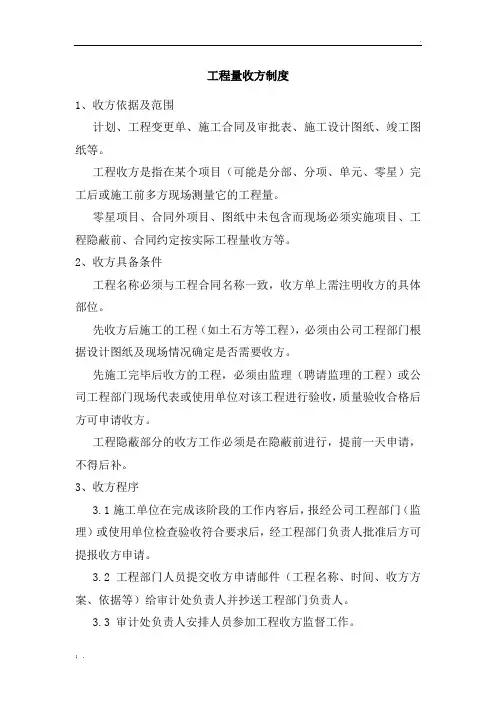 工程量收方制度

1、收方依据及范围

计划、工程变更单、施工合同及审批表、施工设计图纸、竣工图纸等。

工程收方是指在某个项目（可能是分部、分项、单元、零星）完工后或施工前多方现场测量它的工程量。

零星项目、合同外项目、图纸中未包含而现场必须实施项目、工程隐蔽前、合同约定按实际工程量收方等。

2、收方具备条件

工程名称必须与工程合同名称一致，收方单上需注明收方的具体部位。

先收方后施工的工程（如土石方等工程），必须由公司工程部门根据设计图纸及现场情况确定是否需要收方。

先施工完毕后收方的工程，必须由监理（聘请监理的工程）或公司工程部门现场代表或使用单位对该工程进行验收，质量验收合格后方可申请收方。

工程隐蔽部分的收方工作必须是在隐蔽前进行，提前一天申请，不得后补。

3、收方程序

3.1 施工单位在完成该阶段的工作内容后，报经公司工程部门（监理）或使用单位检查验收符合要求后，经工程部门负责人批准后方可提报收方申请。

3.2 工程部门人员提交收方申请邮件（工程名称、时间、收方方案、依据等）给审计处负责人并抄送工程部门负责人。

3.3 审计处负责人安排人员参加工程收方监督工作。